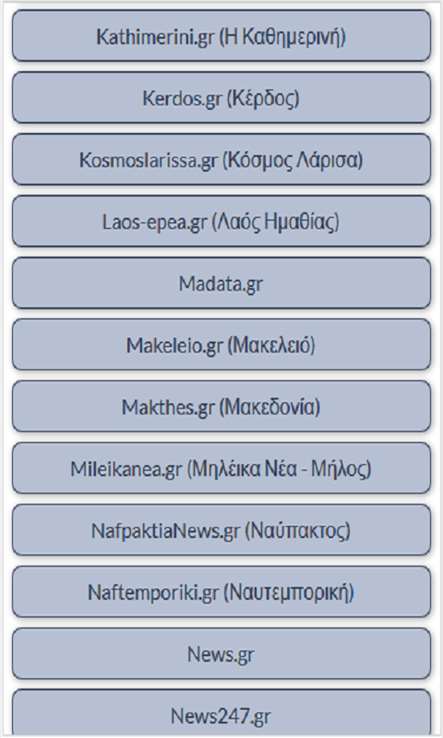 Kathimerini.gr (Η Καθημερινή)

Kerdos.gr (Κέρδος)

Kosmoslarissa.gr (Κόσμος Λάρισα)

Laos-epea.gr (Λαός Ημαθίας)

Madata.gr

Makeleio.gr (Μακελειό)

Makthes.gr (Μακεδονία)

Mileikanea.gr (Μηλέικα Νέα - Μήλος)

NafpaktiaNews.gr (Ναύπακτος)

Naftemporiki.gr (Ναυτεμπορική)

News.gr

News247.gr